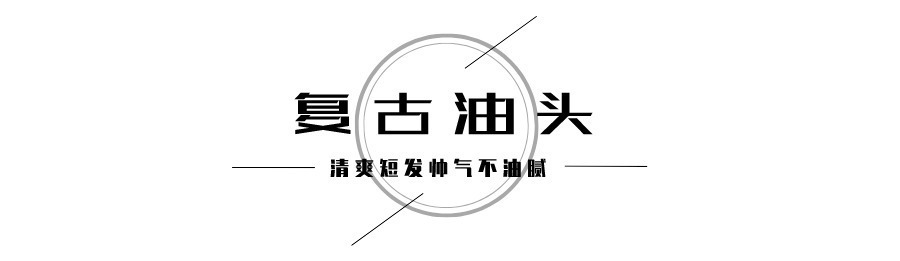 复古油头

清爽短发帅气不油腻